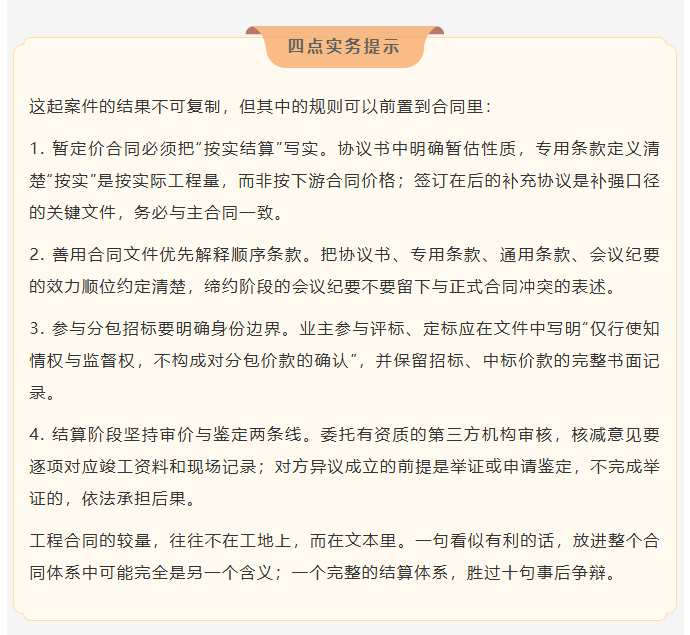 四点实务提示

这起案件的结果不可复制，但其中的规则可以前置到合同里：

1. 暂定价合同必须把“按实结算”写实。协议书中明确暂估性质，专用条款定义清楚“按实”是按实际工程量，而非按下游合同价格；签订在后的补充协议是补强口径的关键文件，务必与主合同一致。

2. 善用合同文件优先解释顺序条款。把协议书、专用条款、通用条款、会议纪要的效力顺位约定清楚，缔约阶段的会议纪要不要留下与正式合同冲突的表述。

3. 参与分包招标要明确身份边界。业主参与评标、定标应在文件中写明“仅行使知情权与监督权，不构成对分包价款的确认”，并保留招标、中标价款的完整书面记录。

4. 结算阶段坚持审价与鉴定两条线。委托有资质的第三方机构审核，核减意见要逐项对应竣工资料和现场记录；对方异议成立的前提是举证或申请鉴定，不完成举证的，依法承担后果。

工程合同的较量，往往不在工地上，而在文本里。一句看似有利的话，放进整个合同体系中可能完全是另一个含义；一个完整的结算体系，胜过十句事后争辩。